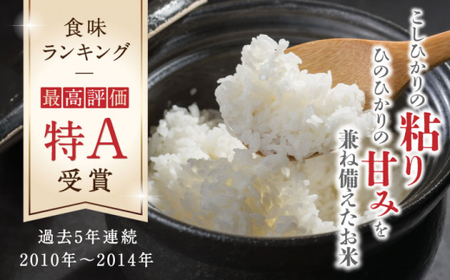 食味
ランキング
—
最高評価
特A
受賞

過去5年連続
2010年～2014年

こしひかりの粘り
ひのひかりの甘みを
兼ね備えたお米